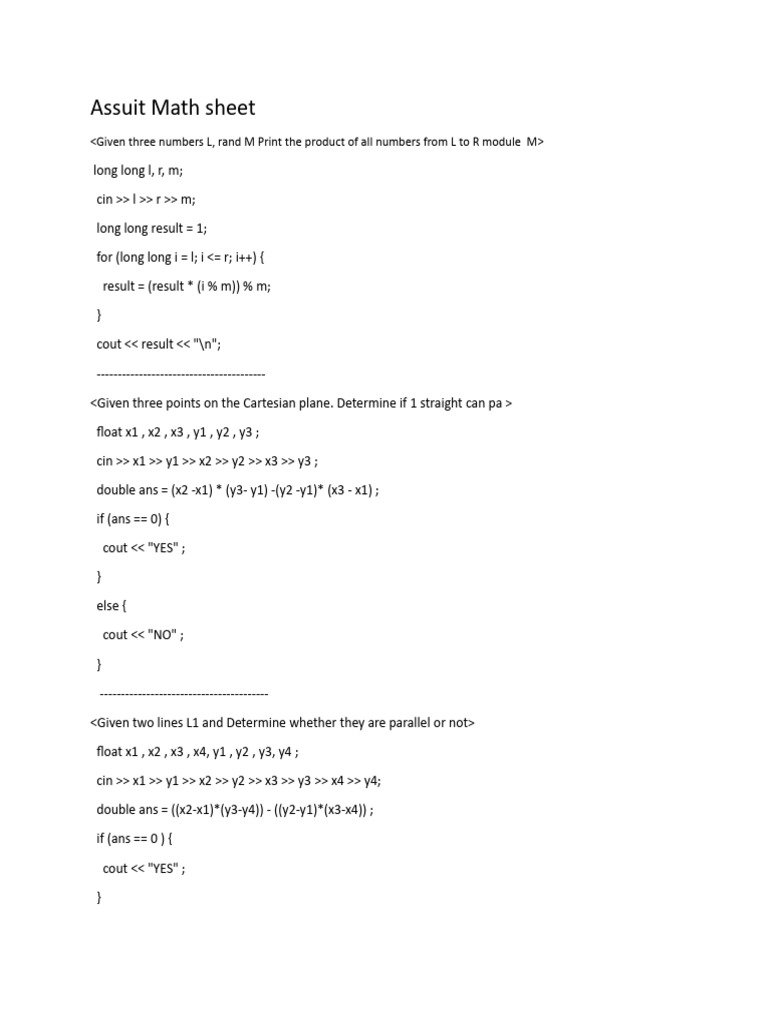 Assuit Math sheet

<Given three numbers L, rand M Print the product of all numbers from L to R module M>

long long l, r, m;

cin >> l >> r >> m;

long long result = 1;

for (long long i = l; i <= r; i++) {

result = (result * (i % m)) % m;

}

cout << result << "\n";

----------------------------------------

<Given three points on the Cartesian plane. Determine if 1 straight can pa >

float x1 , x2 , x3 , y1 , y2 , y3 ;

cin >> x1 >> y1 >> x2 >> y2 >> x3 >> y3 ;

double ans = (x2 -x1) * (y3- y1) -(y2 -y1)* (x3 - x1) ;

if (ans == 0) {

cout << "YES" ;

}

else {

cout << "NO" ;

}

----------------------------------------

<Given two lines L1 and Determine whether they are parallel or not>

float x1 , x2 , x3 , x4, y1 , y2 , y3, y4 ;

cin >> x1 >> y1 >> x2 >> y2 >> x3 >> y3 >> x4 >> y4;

double ans = ((x2-x1)*(y3-y4)) - ((y2-y1)*(x3-x4)) ;

if (ans == 0 ) {

cout << "YES" ;

}